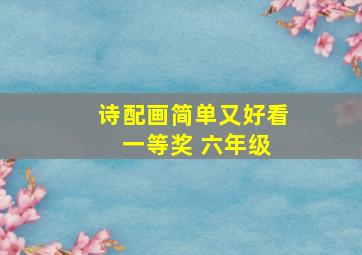 诗配画简单又好看
一等奖 六年级